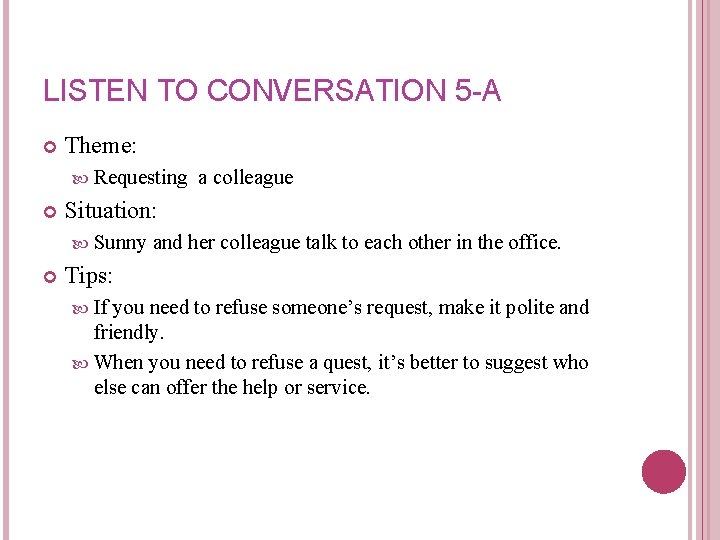 LISTEN TO CONVERSATION 5-A

• Theme:

• Requesting a colleague

• Situation:

• Sunny and her colleague talk to each other in the office.

• Tips:

• If you need to refuse someone's request, make it polite and friendly.

• When you need to refuse a quest, it's better to suggest who else can offer the help or service.